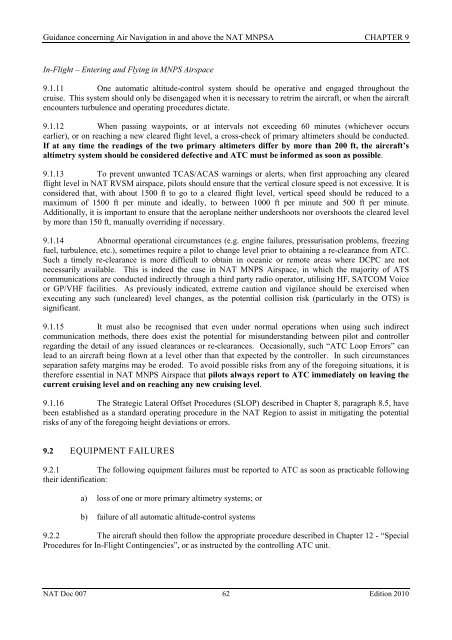 Guidance concerning Air Navigation in and above the NAT MNPSA CHAPTER 9

In-Flight – Entering and Flying in MNPS Airspace

9.1.11 One automatic altitude-control system should be operative and engaged throughout the cruise. This system should only be disengaged when it is necessary to retrim the aircraft, or when the aircraft encounters turbulence and operating procedures dictate.

9.1.12 When passing waypoints, or at intervals not exceeding 60 minutes (whichever occurs earlier), or on reaching a new cleared flight level, a cross-check of primary altimeters should be conducted. If at any time the readings of the two primary altimeters differ by more than 200 ft, the aircraft's altimetry system should be considered defective and ATC must be informed as soon as possible.

9.1.13 To prevent unwanted TCAS/ACAS warnings or alerts, when first approaching any cleared flight level in NAT RVSM airspace, pilots should ensure that the vertical closure speed is not excessive. It is considered that, with about 1500 ft to go to a cleared flight level, vertical speed should be reduced to a maximum of 1500 ft per minute and ideally, to between 1000 ft per minute and 500 ft per minute. Additionally, it is important to ensure that the aeroplane neither undershoots nor overshoots the cleared level by more than 150 ft, manually overriding if necessary.

9.1.14 Abnormal operational circumstances (e.g. engine failures, pressurisation problems, freezing fuel, turbulence, etc.), sometimes require a pilot to change level prior to obtaining a re-clearance from ATC. Such a timely re-clearance is more difficult to obtain in oceanic or remote areas where DCPC are not necessarily available. This is indeed the case in NAT MNPS Airspace, in which the majority of ATS communications are conducted indirectly through a third party radio operator, utilising HF, SATCOM Voice or GP/VHF facilities. As previously indicated, extreme caution and vigilance should be exercised when executing any such (uncleared) level changes, as the potential collision risk (particularly in the OTS) is significant.

9.1.15 It must also be recognised that even under normal operations when using such indirect communication methods, there does exist the potential for misunderstanding between pilot and controller regarding the detail of any issued clearances or re-clearances. Occasionally, such "ATC Loop Errors" can lead to an aircraft being flown at a level other than that expected by the controller. In such circumstances separation safety margins may be eroded. To avoid possible risks from any of the foregoing situations, it is therefore essential in NAT MNPS Airspace that pilots always report to ATC immediately on leaving the current cruising level and on reaching any new cruising level.

9.1.16 The Strategic Lateral Offset Procedures (SLOP) described in Chapter 8, paragraph 8.5, have been established as a standard operating procedure in the NAT Region to assist in mitigating the potential risks of any of the foregoing height deviations or errors.

9.2 EQUIPMENT FAILURES

9.2.1 The following equipment failures must be reported to ATC as soon as practicable following their identification:

a) loss of one or more primary altimetry systems; or

b) failure of all automatic altitude-control systems

9.2.2 The aircraft should then follow the appropriate procedure described in Chapter 12 - "Special Procedures for In-Flight Contingencies", or as instructed by the controlling ATC unit.

NAT Doc 007 62 Edition 2010